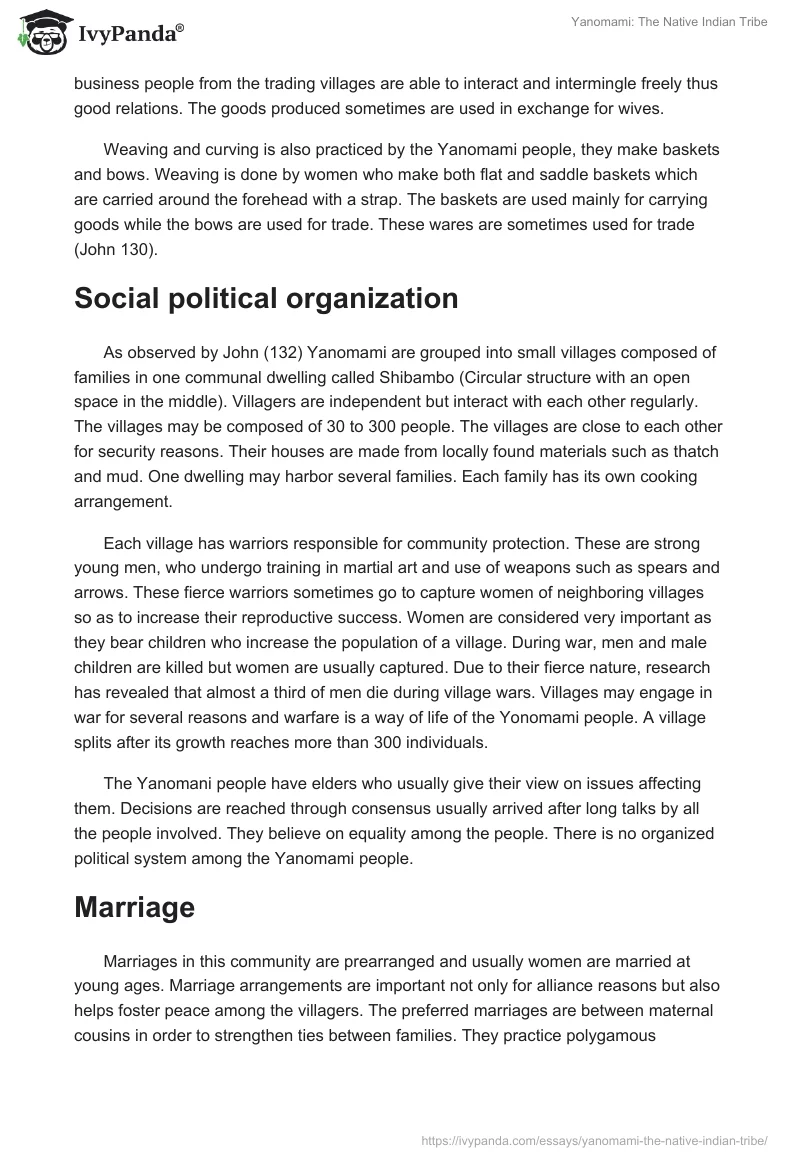 IvyPanda®

Yanomami: The Native Indian Tribe

business people from the trading villages are able to interact and intermingle freely thus good relations. The goods produced sometimes are used in exchange for wives.

Weaving and curving is also practiced by the Yanomami people, they make baskets and bows. Weaving is done by women who make both flat and saddle baskets which are carried around the forehead with a strap. The baskets are used mainly for carrying goods while the bows are used for trade. These wares are sometimes used for trade (John 130).

Social political organization

As observed by John (132) Yanomami are grouped into small villages composed of families in one communal dwelling called Shibambo (Circular structure with an open space in the middle). Villagers are independent but interact with each other regularly. The villages may be composed of 30 to 300 people. The villages are close to each other for security reasons. Their houses are made from locally found materials such as thatch and mud. One dwelling may harbor several families. Each family has its own cooking arrangement.

Each village has warriors responsible for community protection. These are strong young men, who undergo training in martial art and use of weapons such as spears and arrows. These fierce warriors sometimes go to capture women of neighboring villages so as to increase their reproductive success. Women are considered very important as they bear children who increase the population of a village. During war, men and male children are killed but women are usually captured. Due to their fierce nature, research has revealed that almost a third of men die during village wars. Villages may engage in war for several reasons and warfare is a way of life of the Yonomami people. A village splits after its growth reaches more than 300 individuals.

The Yanomani people have elders who usually give their view on issues affecting them. Decisions are reached through consensus usually arrived after long talks by all the people involved. They believe on equality among the people. There is no organized political system among the Yanomami people.

Marriage

Marriages in this community are prearranged and usually women are married at young ages. Marriage arrangements are important not only for alliance reasons but also helps foster peace among the villagers. The preferred marriages are between maternal cousins in order to strengthen ties between families. They practice polygamous

https://ivypanda.com/essays/yanomami-the-native-indian-tribe/